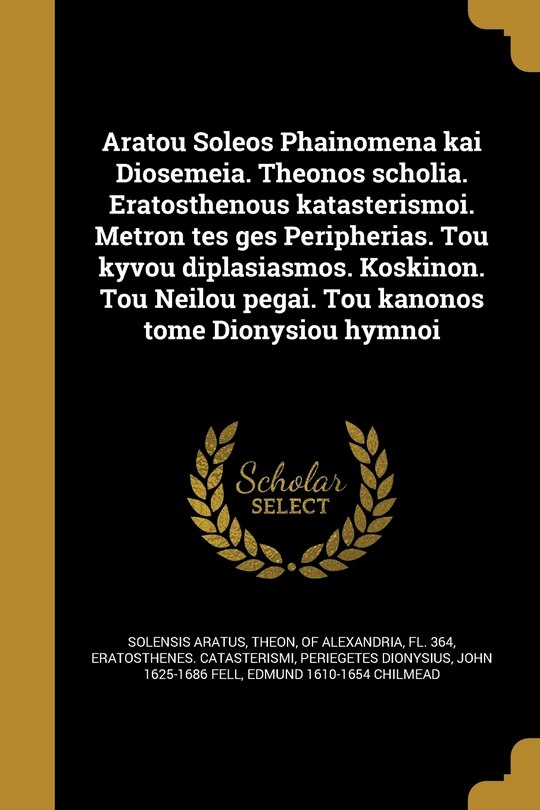 Aratou Soleos Phainomena kai Diosemeia. Theonos scholia. Eratosthenous katasterismoi. Metron tes ges Peripherias. Tou kyvou diplasiasmos. Koskinon. Tou Neilou pegai. Tou kanonos tome Dionysiou hymnoi

Scholar SELECT

SOLENSIS ARATUS, THEON, OF ALEXANDRIA, FL. 364, ERATOSTHENES. CATASTERISMI, PERIEGETES DIONYSIUS, JOHN 1625-1686 FELL, EDMUND 1610-1654 CHILMEAD